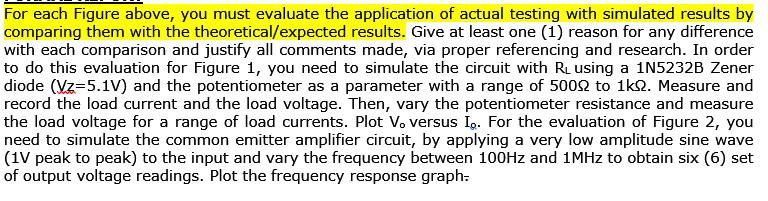 For each Figure above, you must evaluate the application of actual testing with simulated results by comparing them with the theoretical/expected results. Give at least one (1) reason for any difference with each comparison and justify all comments made, via proper referencing and research. In order to do this evaluation for Figure 1, you need to simulate the circuit with $R_L$ using a 1N5232B Zener diode ($V_Z$=5.1V) and the potentiometer as a parameter with a range of 500Ω to 1kΩ. Measure and record the load current and the load voltage. Then, vary the potentiometer resistance and measure the load voltage for a range of load currents. Plot $V_o$ versus $I_o$. For the evaluation of Figure 2, you need to simulate the common emitter amplifier circuit, by applying a very low amplitude sine wave (1V peak to peak) to the input and vary the frequency between 100Hz and 1MHz to obtain six (6) set of output voltage readings. Plot the frequency response graph.